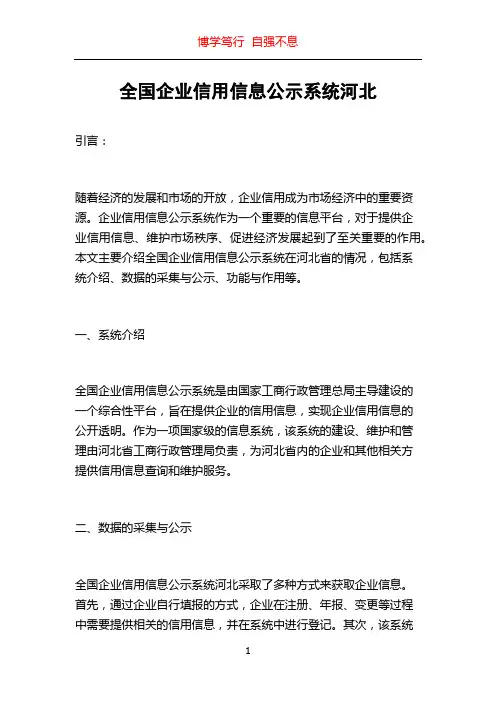 博学笃行 自强不息

全国企业信用信息公示系统河北

引言：

随着经济的发展和市场的开放，企业信用成为市场经济中的重要资源。企业信用信息公示系统作为一个重要的信息平台，对于提供企业信用信息、维护市场秩序、促进经济发展起到了至关重要的作用。本文主要介绍全国企业信用信息公示系统在河北省的情况，包括系统介绍、数据的采集与公示、功能与作用等。

一、系统介绍

全国企业信用信息公示系统是由国家工商行政管理总局主导建设的一个综合性平台，旨在提供企业的信用信息，实现企业信用信息的公开透明。作为一项国家级的信息系统，该系统的建设、维护和管理由河北省工商行政管理局负责，为河北省内的企业和其他相关方提供信用信息查询和维护服务。

二、数据的采集与公示

全国企业信用信息公示系统河北采取了多种方式来获取企业信息。首先，通过企业自行填报的方式，企业在注册、年报、变更等过程中需要提供相关的信用信息，并在系统中进行登记。其次，该系统

1